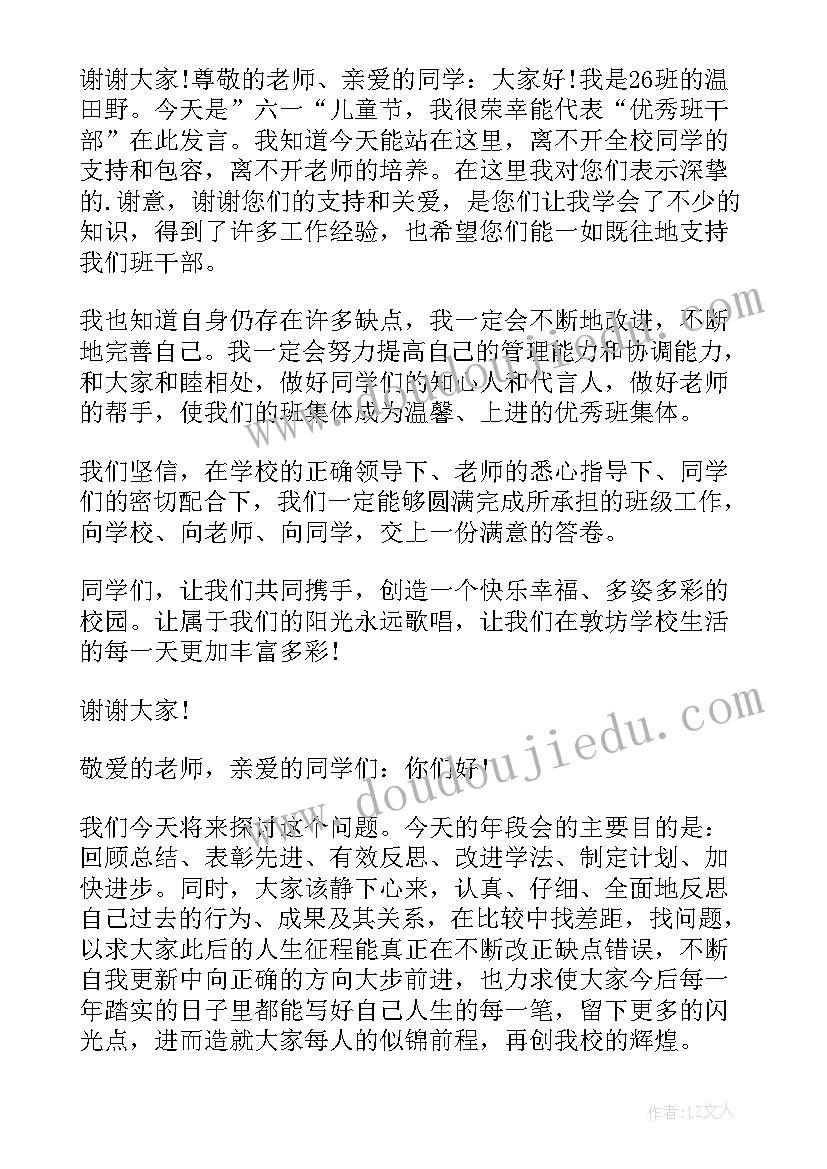 谢谢大家!尊敬的老师、亲爱的同学：大家好!我是26班的温田野。今天是”六一“儿童节，我很荣幸能代表“优秀班干部”在此发言。我知道今天能站在这里，离不开全校同学的支持和包容，离不开老师的培养。在这里我对您们表示深挚的.谢意，谢谢您们的支持和关爱，是您们让我学会了不少的知识，得到了许多工作经验，也希望您们能一如既往地支持我们班干部。

我也知道自身仍存在许多缺点，我一定会不断地改进，不断地完善自己。我一定会努力提高自己的管理能力和协调能力，和大家和睦相处，做好同学们的知心人和代言人，做好老师的帮手，使我们的班集体成为温馨、上进的优秀班集体。

我们坚信，在学校的正确领导下、老师的悉心指导下、同学们的密切配合下，我们一定能够圆满完成所承担的班级工作，向学校、向老师、向同学，交上一份满意的答卷。

同学们，让我们共同携手，创造一个快乐幸福、多姿多彩的校园。让属于我们的阳光永远歌唱，让我们在敦坊学校生活的每一天更加丰富多彩!

谢谢大家!

敬爱的老师，亲爱的同学们：你们好!

我们今天将来探讨这个问题。今天的年段会的主要目的是：回顾总结、表彰先进、有效反思、改进学法、制定计划、加快进步。同时，大家该静下心来，认真、仔细、全面地反思自己过去的行为、成果及其关系，在比较中找差距，找问题，以求大家此后的人生征程能真正在不断改正缺点错误，不断自我更新中向正确的方向大步前进，也力求使大家今后每一年踏实的日子里都能写好自己人生的每一笔，留下更多的闪光点，进而造就大家每人的似锦前程，再创我校的辉煌。

www.doudoujiedu.com

作者：LZ文人